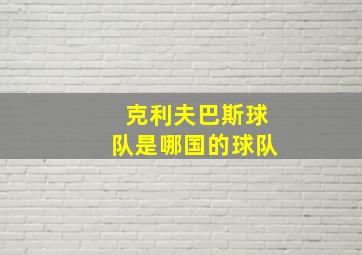 克利夫巴斯球队是哪国的球队